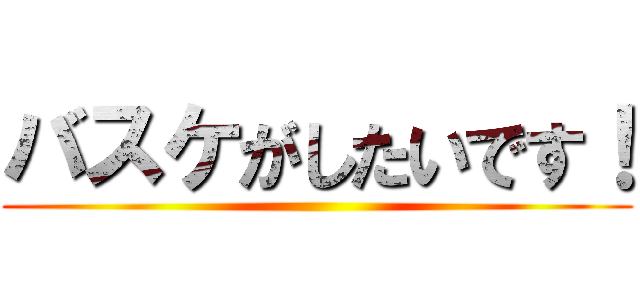 バスケがしたいです！